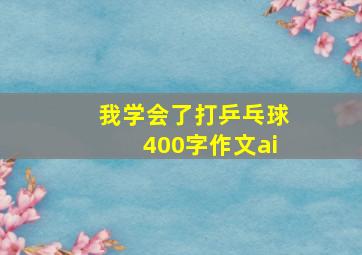 我学会了打乒乓球
400字作文ai